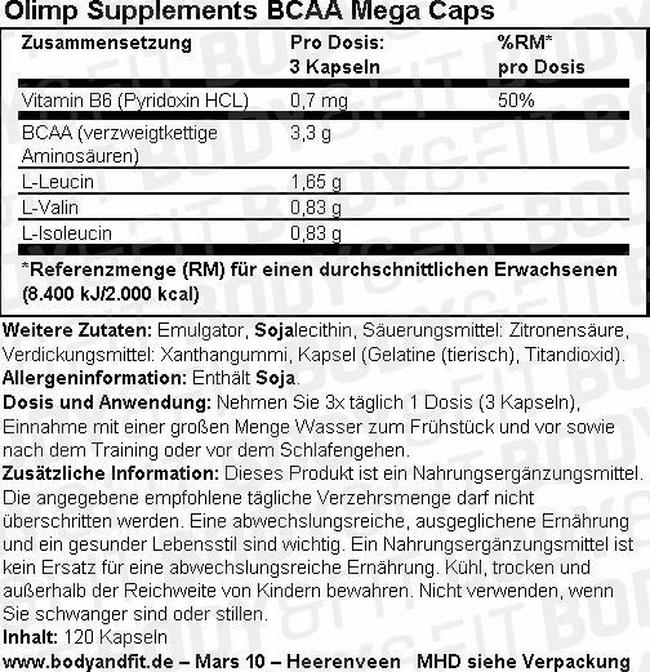 Olimp Supplements BCAA Mega Caps

| Zusammensetzung | Pro Dosis: 3 Kapseln | %RM* pro Dosis |
|---|---|---|
| Vitamin B6 (Pyridoxin HCL) | 0,7 mg | 50% |
| BCAA (verzweigtkettige Aminosäuren) | 3,3 g | |
| L-Leucin | 1,65 g | |
| L-Valin | 0,83 g | |
| L-Isoleucin | 0,83 g | |

*Referenzmenge (RM) für einen durchschnittlichen Erwachsenen (8.400 kJ/2.000 kcal)

Weitere Zutaten: Emulgator, Sojalecithin, Säuerungsmittel: Zitronensäure, Verdickungsmittel: Xanthangummi, Kapsel (Gelatine (tierisch), Titandioxid).
Allergeninformation: Enthält Soja.
Dosis und Anwendung: Nehmen Sie 3x täglich 1 Dosis (3 Kapseln), Einnahme mit einer großen Menge Wasser zum Frühstück und vor sowie nach dem Training oder vor dem Schlafengehen.
Zusätzliche Information: Dieses Produkt ist ein Nahrungsergänzungsmittel. Die angegebene empfohlene tägliche Verzehrsmenge darf nicht überschritten werden. Eine abwechslungsreiche, ausgeglichene Ernährung und ein gesunder Lebensstil sind wichtig. Ein Nahrungsergänzungsmittel ist kein Ersatz für eine abwechslungsreiche Ernährung. Kühl, trocken und außerhalb der Reichweite von Kindern bewahren. Nicht verwenden, wenn Sie schwanger sind oder stillen.
Inhalt: 120 Kapseln
www.bodyandfit.de – Mars 10 – Heerenveen MHD siehe Verpackung